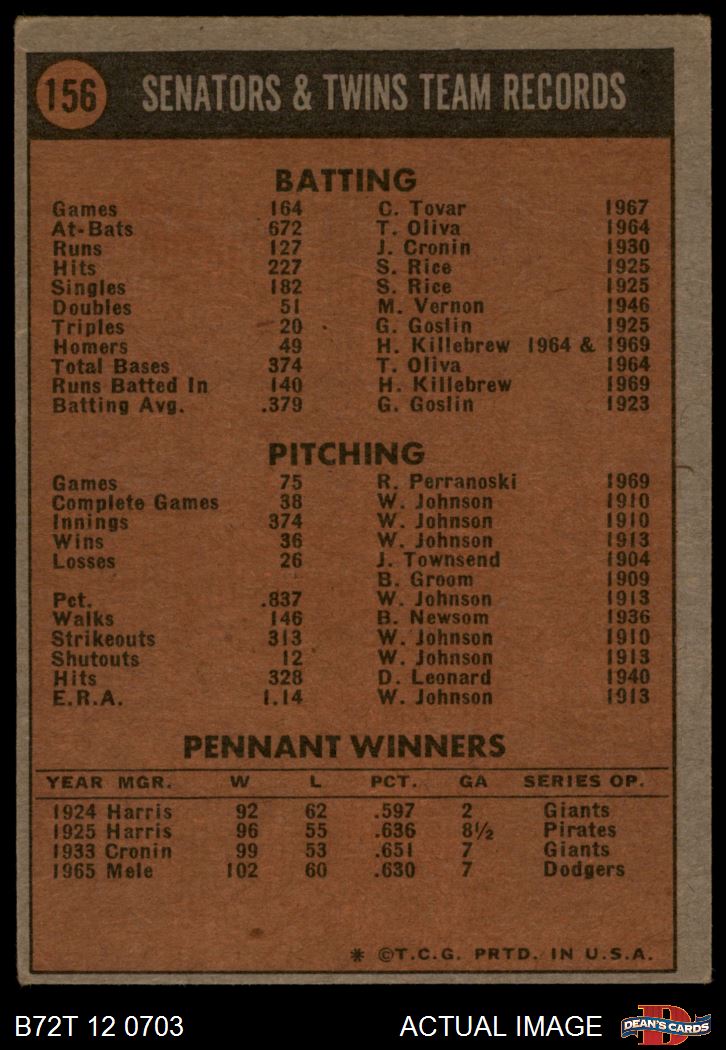 156 SENATORS & TWINS TEAM RECORDS

BATTING

Games 164 C. Tovar 1967
At-Bats 672 T. Oliva 1964
Runs 127 J. Cronin 1930
Hits 227 S. Rice 1925
Singles 182 S. Rice 1925
Doubles 51 M. Vernon 1946
Triples 20 G. Goslin 1925
Homers 49 H. Killebrew 1964 & 1969
Total Bases 374 T. Oliva 1964
Runs Batted In 140 H. Killebrew 1969
Batting Avg. .379 G. Goslin 1923

PITCHING

Games 75 R. Perranoski 1969
Complete Games 38 W. Johnson 1910
Innings 374 W. Johnson 1910
Wins 36 W. Johnson 1913
Losses 26 J. Townsend 1904
B. Groom 1909
Pct. .837 W. Johnson 1913
Walks 146 B. Newsom 1936
Strikeouts 313 W. Johnson 1910
Shutouts 12 W. Johnson 1913
Hits 328 D. Leonard 1940
E.R.A. 1.14 W. Johnson 1913

PENNANT WINNERS

| YEAR MGR. | W | L | PCT. | GA | SERIES OP. |
|---|---|---|---|---|---|
| 1924 Harris | 92 | 62 | .597 | 2 | Giants |
| 1925 Harris | 96 | 55 | .636 | 8½ | Pirates |
| 1933 Cronin | 99 | 53 | .651 | 7 | Giants |
| 1965 Mele | 102 | 60 | .630 | 7 | Dodgers |

* ©T.C.G. PRTD. IN U.S.A.

B72T 12 0703 ACTUAL IMAGE DEAN'S CARDS